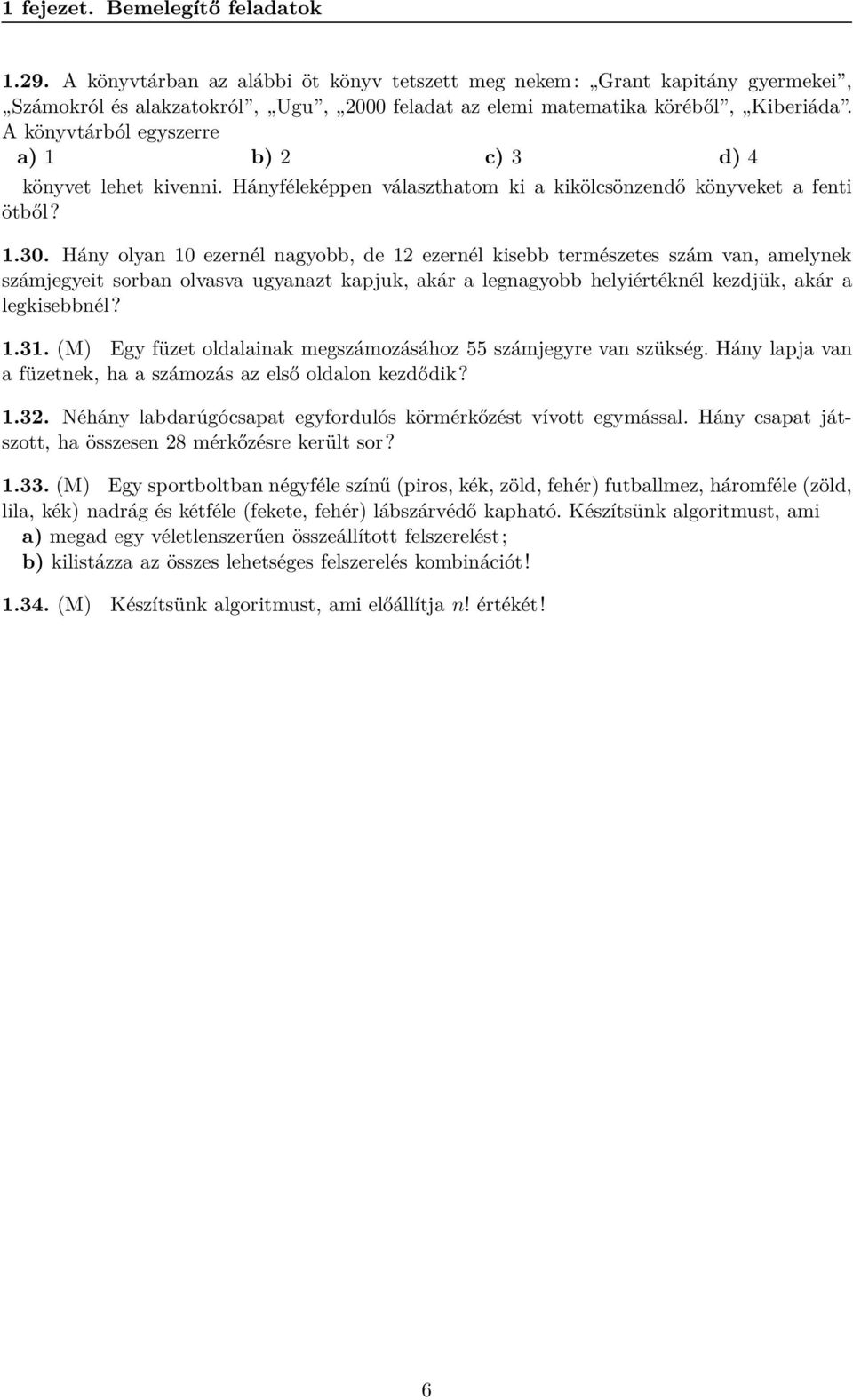 1 fejezet. Bemelegítő feladatok

1.29. A könyvtárban az alábbi öt könyv tetszett meg nekem: „Grant kapitány gyermekei", „Számokról és alakzatokról", „Ugu", „2000 feladat az elemi matematika köréből", „Kiberiáda". A könyvtárból egyszerre

a) 1 b) 2 c) 3 d) 4

könyvet lehet kivenni. Hányféleképpen választhatom ki a kikölcsönzendő könyveket a fenti ötből?

1.30. Hány olyan 10 ezernél nagyobb, de 12 ezernél kisebb természetes szám van, amelynek számjegyeit sorban olvasva ugyanazt kapjuk, akár a legnagyobb helyiértéknél kezdjük, akár a legkisebbnél?

1.31. (M) Egy füzet oldalainak megszámozásához 55 számjegyre van szükség. Hány lapja van a füzetnek, ha a számozás az első oldalon kezdődik?

1.32. Néhány labdarúgócsapat egyfordulós körmérkőzést vívott egymással. Hány csapat játszott, ha összesen 28 mérkőzésre került sor?

1.33. (M) Egy sportboltban négyféle színű (piros, kék, zöld, fehér) futballmez, háromféle (zöld, lila, kék) nadrág és kétféle (fekete, fehér) lábszárvédő kapható. Készítsünk algoritmust, ami
a) megad egy véletlenszerűen összeállított felszerelést;
b) kilistázza az összes lehetséges felszerelés kombinációt!

1.34. (M) Készítsünk algoritmust, ami előállítja $n!$ értékét!

6